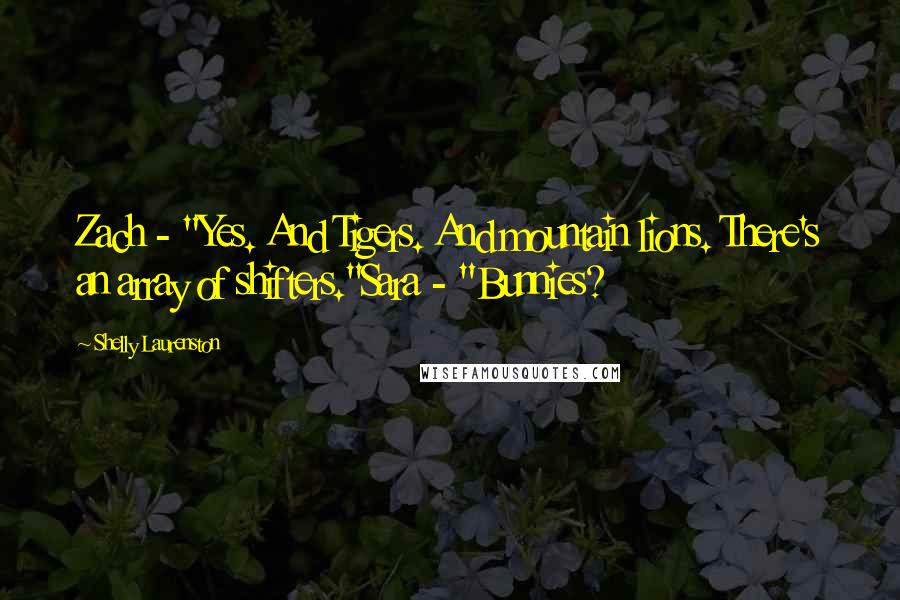 Zach - "Yes. And Tigers. And mountain lions. There's an array of shifters."Sara - "Bunnies?

~Shelly Laurenston

WISEFAMOUSQUOTES.COM